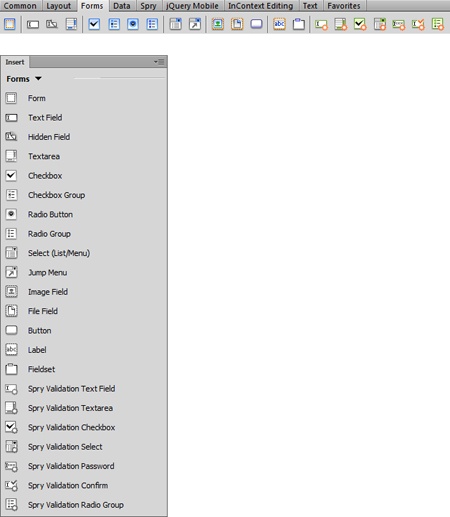 Common Layout Forms Data Spry jQuery Mobile InContext Editing Text Favorites

abc

Insert

Forms

Form
Text Field
Hidden Field
Textarea
Checkbox
Checkbox Group
Radio Button
Radio Group
Select (List/Menu)
Jump Menu
Image Field
File Field
Button
abc Label
Fieldset
Spry Validation Text Field
Spry Validation Textarea
Spry Validation Checkbox
Spry Validation Select
Spry Validation Password
Spry Validation Confirm
Spry Validation Radio Group